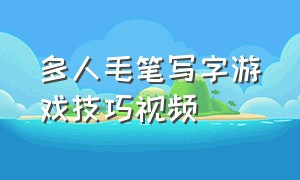 多人毛笔写字游戏技巧视频